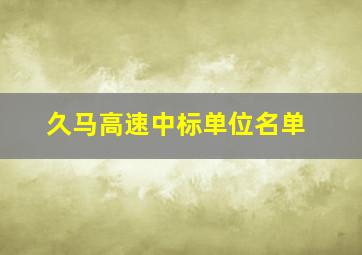 久马高速中标单位名单